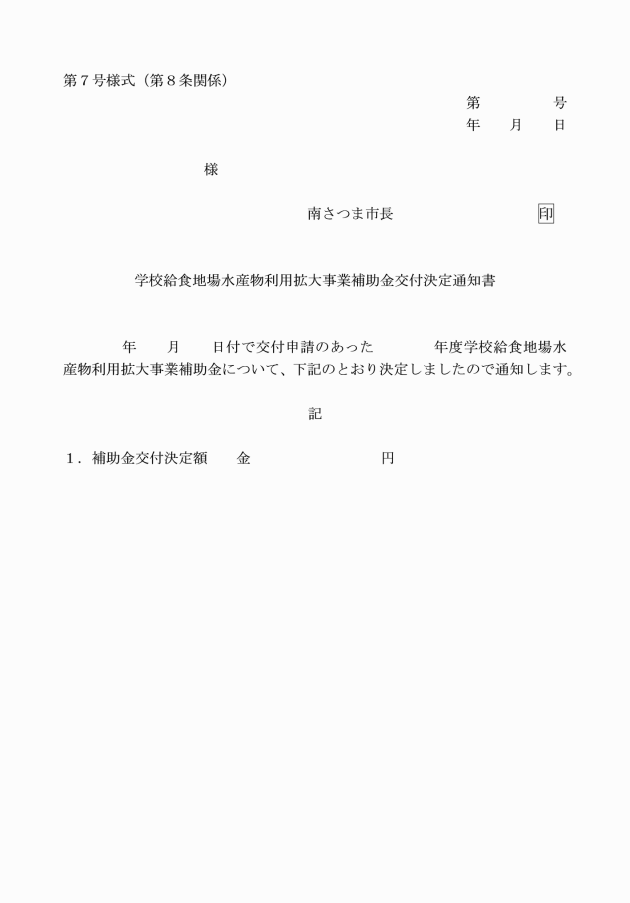 第７号様式（第８条関係）

第　　　　号
年　　月　　日

様

南さつま市長　　　　　　　　　印

学校給食地場水産物利用拡大事業補助金交付決定通知書

年　　月　　日付で交付申請のあった　　　　年度学校給食地場水産物利用拡大事業補助金について、下記のとおり決定しましたので通知します。

記

１．補助金交付決定額　　金　　　　　　　　　円